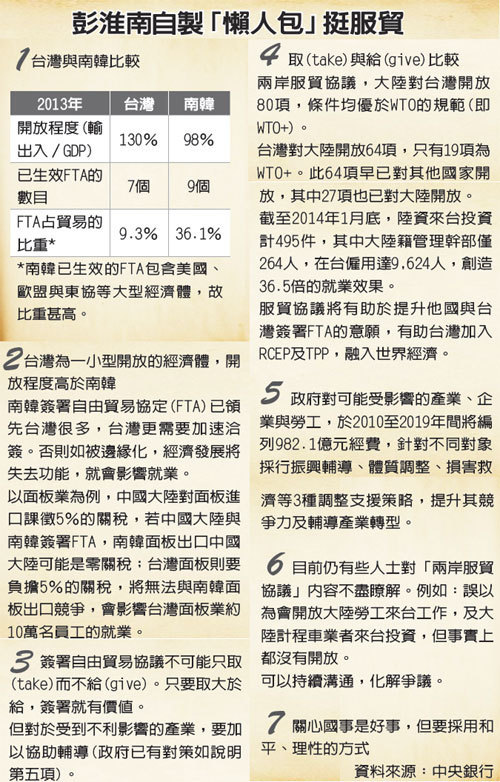 彭淮南自製「懶人包」挺服貿

1 台灣與南韓比較

| 2013年 | 台灣 | 南韓 |
|---|---|---|
| 開放程度(輸出入/GDP) | 130% | 98% |
| 已生效FTA的數目 | 7個 | 9個 |
| FTA占貿易的比重* | 9.3% | 36.1% |

*南韓已生效的FTA包含美國、歐盟與東協等大型經濟體，故比重甚高。

2 台灣為一小型開放的經濟體，開放程度高於南韓
南韓簽署自由貿易協定(FTA)已領先台灣很多，台灣更需要加速洽簽。否則如被邊緣化，經濟發展將失去功能，就會影響就業。
以面板業為例，中國大陸對面板進口課徵5%的關稅，若中國大陸與南韓簽署FTA，南韓面板出口中國大陸可能是零關稅；台灣面板則要負擔5%的關稅，將無法與南韓面板出口競爭，會影響台灣面板業約10萬名員工的就業。

3 簽署自由貿易協議不可能只取(take)而不給(give)。只要取大於給，簽署就有價值。
但對於受到不利影響的產業，要加以協助輔導(政府已有對策如說明第五項)。

4 取(take)與給(give)比較
兩岸服貿協議，大陸對台灣開放80項，條件均優於WTO的規範(即WTO+)。
台灣對大陸開放64項，只有19項為WTO+。此64項早已對其他國家開放，其中27項也已對大陸開放。
截至2014年1月底，陸資來台投資計495件，其中大陸籍管理幹部僅264人，在台僱用達9,624人，創造36.5倍的就業效果。
服貿協議將有助於提升他國與台灣簽署FTA的意願，有助台灣加入RCEP及TPP，融入世界經濟。

5 政府對可能受影響的產業、企業與勞工，於2010至2019年間將編列982.1億元經費，針對不同對象採行振興輔導、體質調整、損害救濟等3種調整支援策略，提升其競爭力及輔導產業轉型。

6 目前仍有些人士對「兩岸服貿協議」內容不盡瞭解。例如：誤以為會開放大陸勞工來台工作，及大陸計程車業者來台投資，但事實上都沒有開放。
可以持續溝通，化解爭議。

7 關心國事是好事，但要採用和平、理性的方式

資料來源：中央銀行